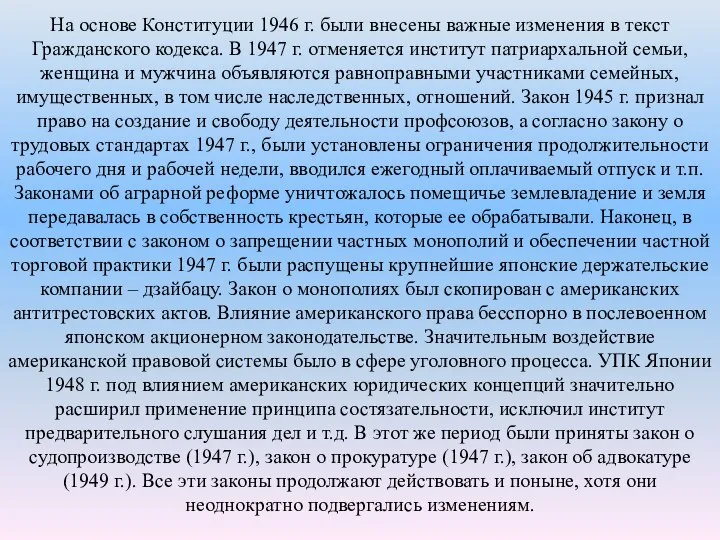 На основе Конституции 1946 г. были внесены важные изменения в текст Гражданского кодекса. В 1947 г. отменяется институт патриархальной семьи, женщина и мужчина объявляются равноправными участниками семейных, имущественных, в том числе наследственных, отношений. Закон 1945 г. признал право на создание и свободу деятельности профсоюзов, а согласно закону о трудовых стандартах 1947 г., были установлены ограничения продолжительности рабочего дня и рабочей недели, вводился ежегодный оплачиваемый отпуск и т.п. Законами об аграрной реформе уничтожалось помещичье землевладение и земля передавалась в собственность крестьян, которые ее обрабатывали. Наконец, в соответствии с законом о запрещении частных монополий и обеспечении частной торговой практики 1947 г. были распущены крупнейшие японские держательские компании – дзайбацу. Закон о монополиях был скопирован с американских антитрестовских актов. Влияние американского права бесспорно в послевоенном японском акционерном законодательстве. Значительным воздействие американской правовой системы было в сфере уголовного процесса. УПК Японии 1948 г. под влиянием американских юридических концепций значительно расширил применение принципа состязательности, исключил институт предварительного слушания дел и т.д. В этот же период были приняты закон о судопроизводстве (1947 г.), закон о прокуратуре (1947 г.), закон об адвокатуре (1949 г.). Все эти законы продолжают действовать и поныне, хотя они неоднократно подвергались изменениям.